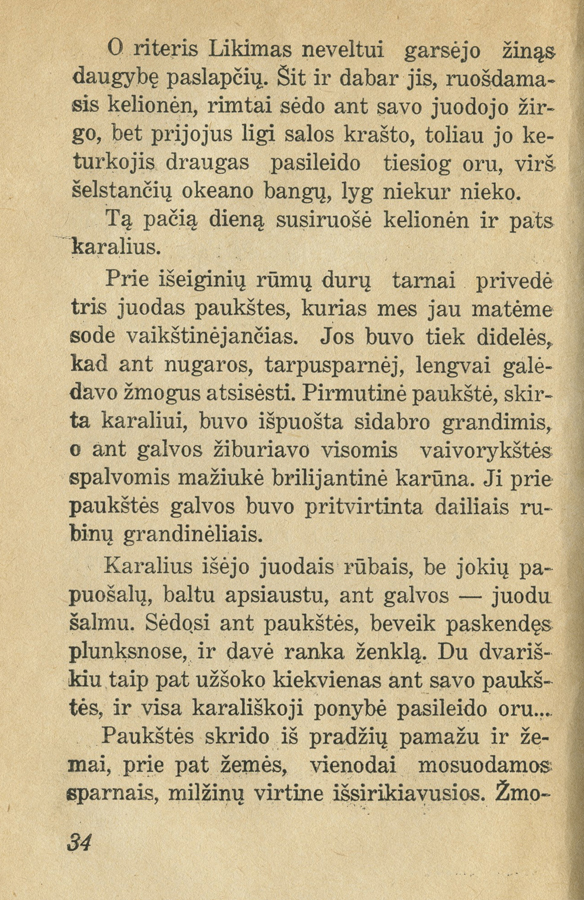 O riteris Likimas neveltui garsėjo žinąs daugybę paslapčių. Šit ir dabar jis, ruošdamasis kelionėn, rimtai sėdo ant savo juodojo žirgo, bet prijojus ligi salos krašto, toliau jo keturkojis draugas pasileido tiesiog oru, virš šelstančių okeano bangų, lyg niekur nieko.

Tą pačią dieną susiruošė kelionėn ir pats karalius.

Prie išeiginių rūmų durų tarnai privedė tris juodas paukštes, kurias mes jau matėme sode vaikštinėjančias. Jos buvo tiek didelės, kad ant nugaros, tarpusparnėj, lengvai galėdavo žmogus atsisėsti. Pirmutinė paukštė, skirta karaliui, buvo išpuošta sidabro grandimis, o ant galvos žiburiavo visomis vaivorykštės spalvomis mažiukė brilijantinė karūna. Ji prie paukštės galvos buvo pritvirtinta dailiais rubinų grandinėliais.

Karalius išėjo juodais rūbais, be jokių papuošalų, baltu apsiaustu, ant galvos — juodu šalmu. Sėdosi ant paukštės, beveik paskendęs plunksnose, ir davė ranka ženklą. Du dvariškiu taip pat užšoko kiekvienas ant savo paukštės, ir visa karališkoji ponybė pasileido oru...

Paukštės skrido iš pradžių pamažu ir žemai, prie pat žemės, vienodai mosuodamos sparnais, milžinų virtine išsirikiavusios. Žmo-

34